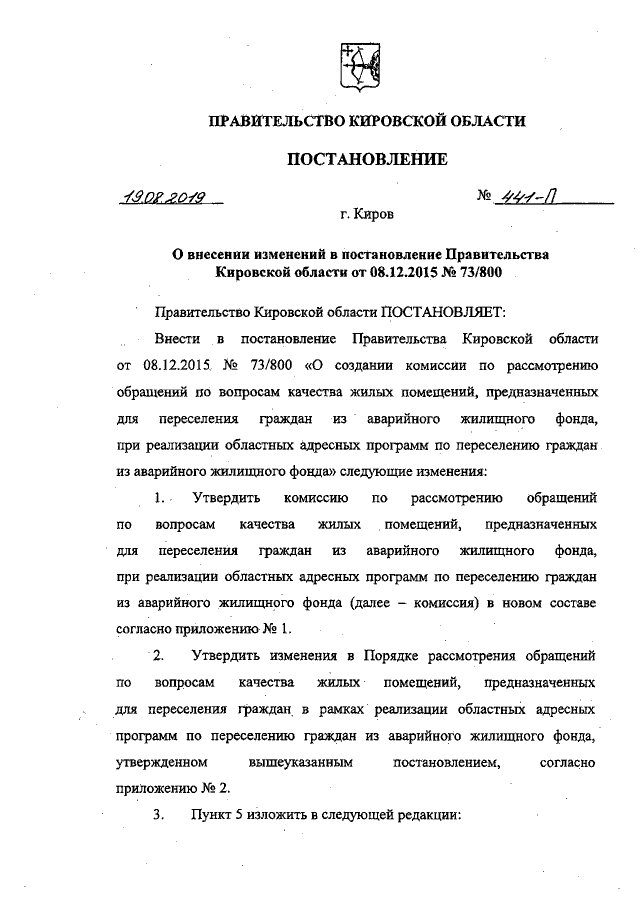 ПРАВИТЕЛЬСТВО КИРОВСКОЙ ОБЛАСТИ

ПОСТАНОВЛЕНИЕ

19.08.2019 № 441-П

г. Киров

О внесении изменений в постановление Правительства Кировской области от 08.12.2015 № 73/800

Правительство Кировской области ПОСТАНОВЛЯЕТ:

Внести в постановление Правительства Кировской области от 08.12.2015 № 73/800 «О создании комиссии по рассмотрению обращений по вопросам качества жилых помещений, предназначенных для переселения граждан из аварийного жилищного фонда, при реализации областных адресных программ по переселению граждан из аварийного жилищного фонда» следующие изменения:

1. Утвердить комиссию по рассмотрению обращений по вопросам качества жилых помещений, предназначенных для переселения граждан из аварийного жилищного фонда, при реализации областных адресных программ по переселению граждан из аварийного жилищного фонда (далее – комиссия) в новом составе согласно приложению № 1.

2. Утвердить изменения в Порядке рассмотрения обращений по вопросам качества жилых помещений, предназначенных для переселения граждан в рамках реализации областных адресных программ по переселению граждан из аварийного жилищного фонда, утвержденном вышеуказанным постановлением, согласно приложению № 2.

3. Пункт 5 изложить в следующей редакции: